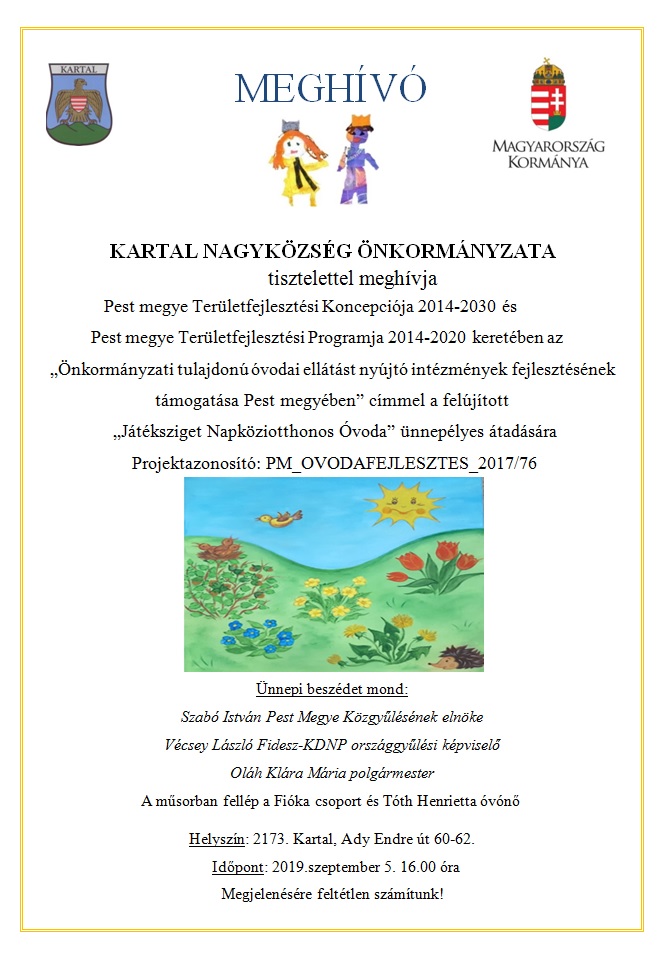 KARTAL

MEGHÍVÓ

MAGYARORSZÁG KORMÁNYA

KARTAL NAGYKÖZSÉG ÖNKORMÁNYZATA
tisztelettel meghívja
Pest megye Területfejlesztési Koncepciója 2014-2030 és
Pest megye Területfejlesztési Programja 2014-2020 keretében az
„Önkormányzati tulajdonú óvodai ellátást nyújtó intézmények fejlesztésének támogatása Pest megyében” címmel a felújított
„Játéksziget Napköziotthonos Óvoda” ünnepélyes átadására
Projektazonosító: PM_OVODAFEJLESZTES_2017/76

Ünnepi beszédet mond:
Szabó István Pest Megye Közgyűlésének elnöke
Vécsey László Fidesz-KDNP országgyűlési képviselő
Oláh Klára Mária polgármester
A műsorban fellép a Fióka csoport és Tóth Henrietta óvónő

Helyszín: 2173. Kartal, Ady Endre út 60-62.
Időpont: 2019.szeptember 5. 16.00 óra
Megjelenésére feltétlen számítunk!